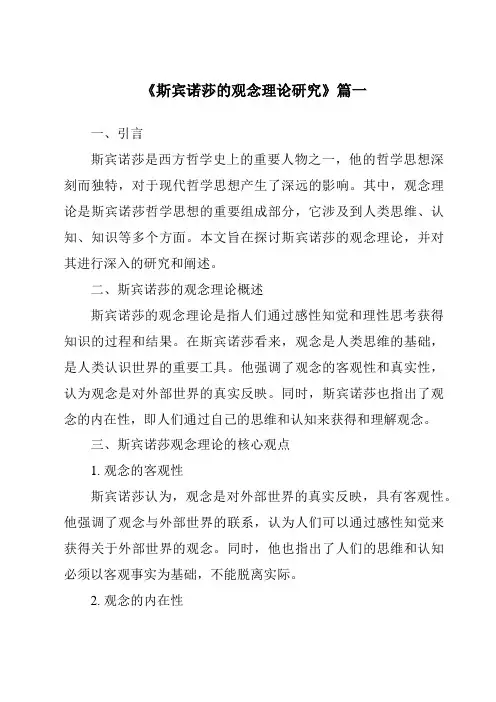 《斯宾诺莎的观念理论研究》篇一

一、引言

斯宾诺莎是西方哲学史上的重要人物之一，他的哲学思想深刻而独特，对于现代哲学思想产生了深远的影响。其中，观念理论是斯宾诺莎哲学思想的重要组成部分，它涉及到人类思维、认知、知识等多个方面。本文旨在探讨斯宾诺莎的观念理论，并对其进行深入的研究和阐述。

二、斯宾诺莎的观念理论概述

斯宾诺莎的观念理论是指人们通过感性知觉和理性思考获得知识的过程和结果。在斯宾诺莎看来，观念是人类思维的基础，是人类认识世界的重要工具。他强调了观念的客观性和真实性，认为观念是对外部世界的真实反映。同时，斯宾诺莎也指出了观念的内在性，即人们通过自己的思维和认知来获得和理解观念。

三、斯宾诺莎观念理论的核心观点

1. 观念的客观性

斯宾诺莎认为，观念是对外部世界的真实反映，具有客观性。他强调了观念与外部世界的联系，认为人们可以通过感性知觉来获得关于外部世界的观念。同时，他也指出了人们的思维和认知必须以客观事实为基础，不能脱离实际。

2. 观念的内在性